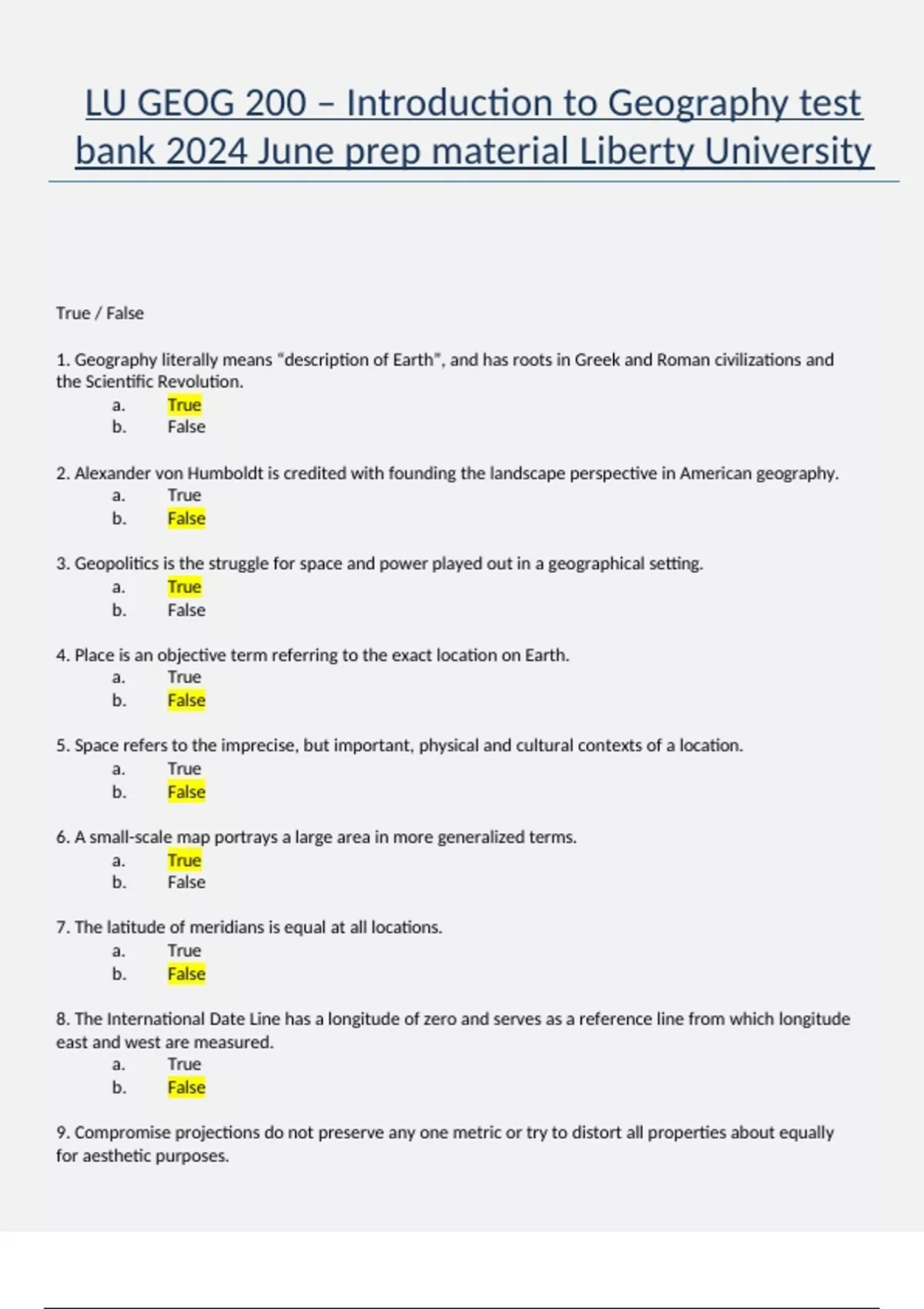 LU GEOG 200 – Introduction to Geography test bank 2024 June prep material Liberty University

True / False

1. Geography literally means “description of Earth”, and has roots in Greek and Roman civilizations and the Scientific Revolution.
a. True
b. False

2. Alexander von Humboldt is credited with founding the landscape perspective in American geography.
a. True
b. False

3. Geopolitics is the struggle for space and power played out in a geographical setting.
a. True
b. False

4. Place is an objective term referring to the exact location on Earth.
a. True
b. False

5. Space refers to the imprecise, but important, physical and cultural contexts of a location.
a. True
b. False

6. A small-scale map portrays a large area in more generalized terms.
a. True
b. False

7. The latitude of meridians is equal at all locations.
a. True
b. False

8. The International Date Line has a longitude of zero and serves as a reference line from which longitude east and west are measured.
a. True
b. False

9. Compromise projections do not preserve any one metric or try to distort all properties about equally for aesthetic purposes.